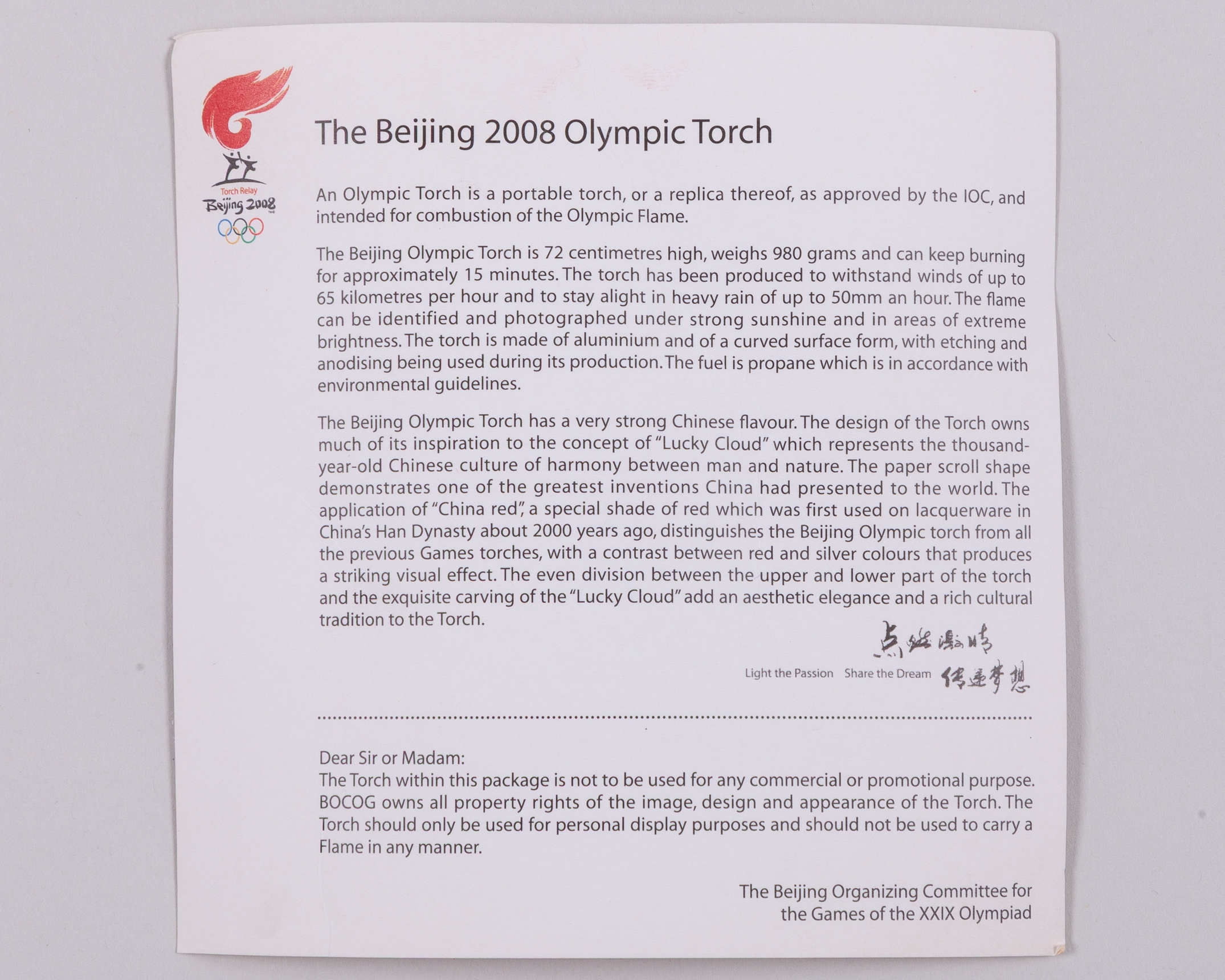 Torch Relay
Beijing 2008

The Beijing 2008 Olympic Torch

An Olympic Torch is a portable torch, or a replica thereof, as approved by the IOC, and intended for combustion of the Olympic Flame.

The Beijing Olympic Torch is 72 centimetres high, weighs 980 grams and can keep burning for approximately 15 minutes. The torch has been produced to withstand winds of up to 65 kilometres per hour and to stay alight in heavy rain of up to 50mm an hour. The flame can be identified and photographed under strong sunshine and in areas of extreme brightness. The torch is made of aluminium and of a curved surface form, with etching and anodising being used during its production. The fuel is propane which is in accordance with environmental guidelines.

The Beijing Olympic Torch has a very strong Chinese flavour. The design of the Torch owns much of its inspiration to the concept of "Lucky Cloud" which represents the thousand-year-old Chinese culture of harmony between man and nature. The paper scroll shape demonstrates one of the greatest inventions China had presented to the world. The application of "China red", a special shade of red which was first used on lacquerware in China's Han Dynasty about 2000 years ago, distinguishes the Beijing Olympic torch from all the previous Games torches, with a contrast between red and silver colours that produces a striking visual effect. The even division between the upper and lower part of the torch and the exquisite carving of the "Lucky Cloud" add an aesthetic elegance and a rich cultural tradition to the Torch.

点燃激情
Light the Passion Share the Dream 传递梦想

Dear Sir or Madam:
The Torch within this package is not to be used for any commercial or promotional purpose. BOCOG owns all property rights of the image, design and appearance of the Torch. The Torch should only be used for personal display purposes and should not be used to carry a Flame in any manner.

The Beijing Organizing Committee for the Games of the XXIX Olympiad